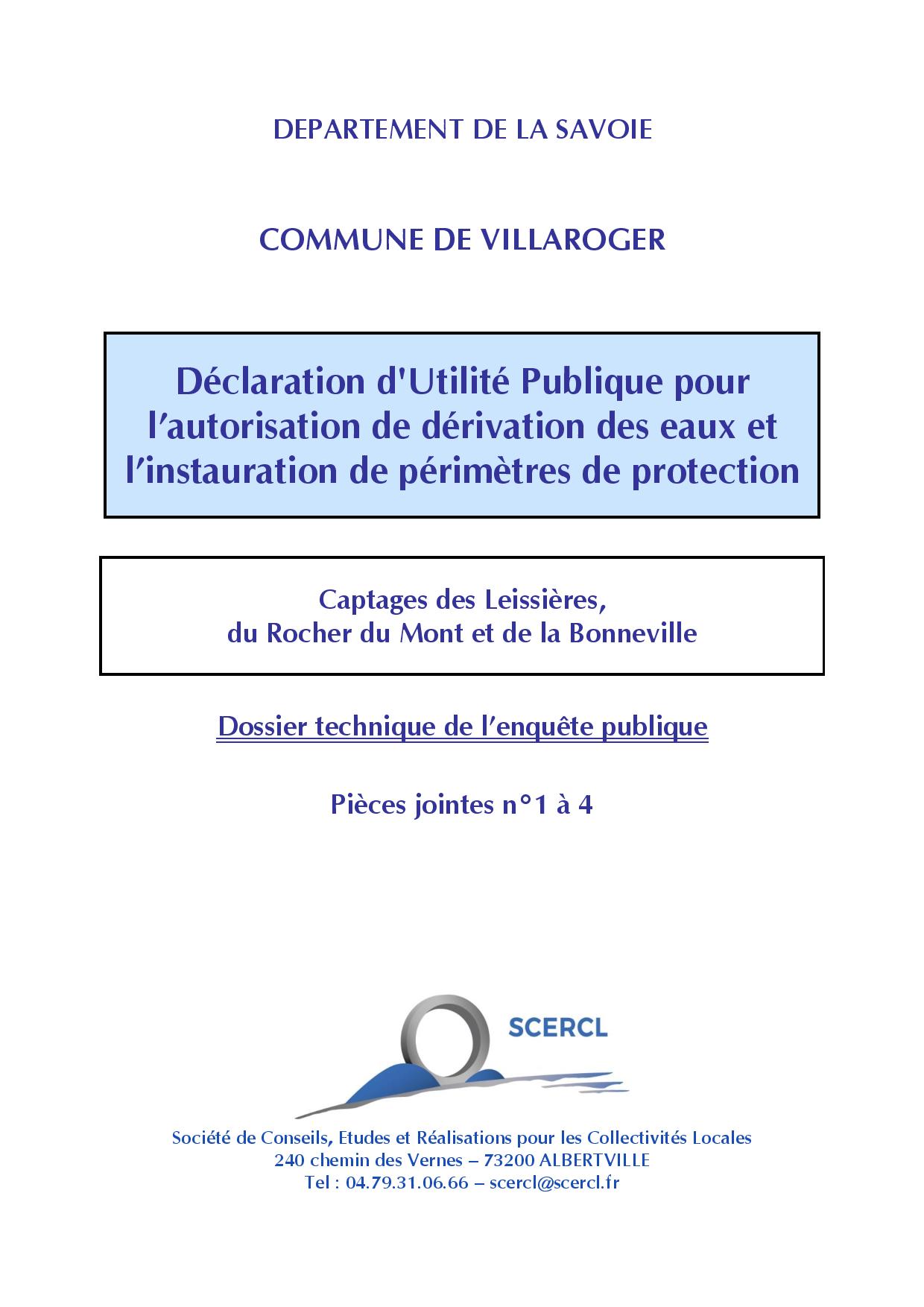 DEPARTEMENT DE LA SAVOIE

COMMUNE DE VILLAROGER

Déclaration d'Utilité Publique pour l'autorisation de dérivation des eaux et l'instauration de périmètres de protection

Captages des Leissières, du Rocher du Mont et de la Bonneville

Dossier technique de l'enquête publique

Pièces jointes n°1 à 4

SCERCL

Société de Conseils, Etudes et Réalisations pour les Collectivités Locales
240 chemin des Vernes – 73200 ALBERTVILLE
Tel : 04.79.31.06.66 – scercl@scercl.fr